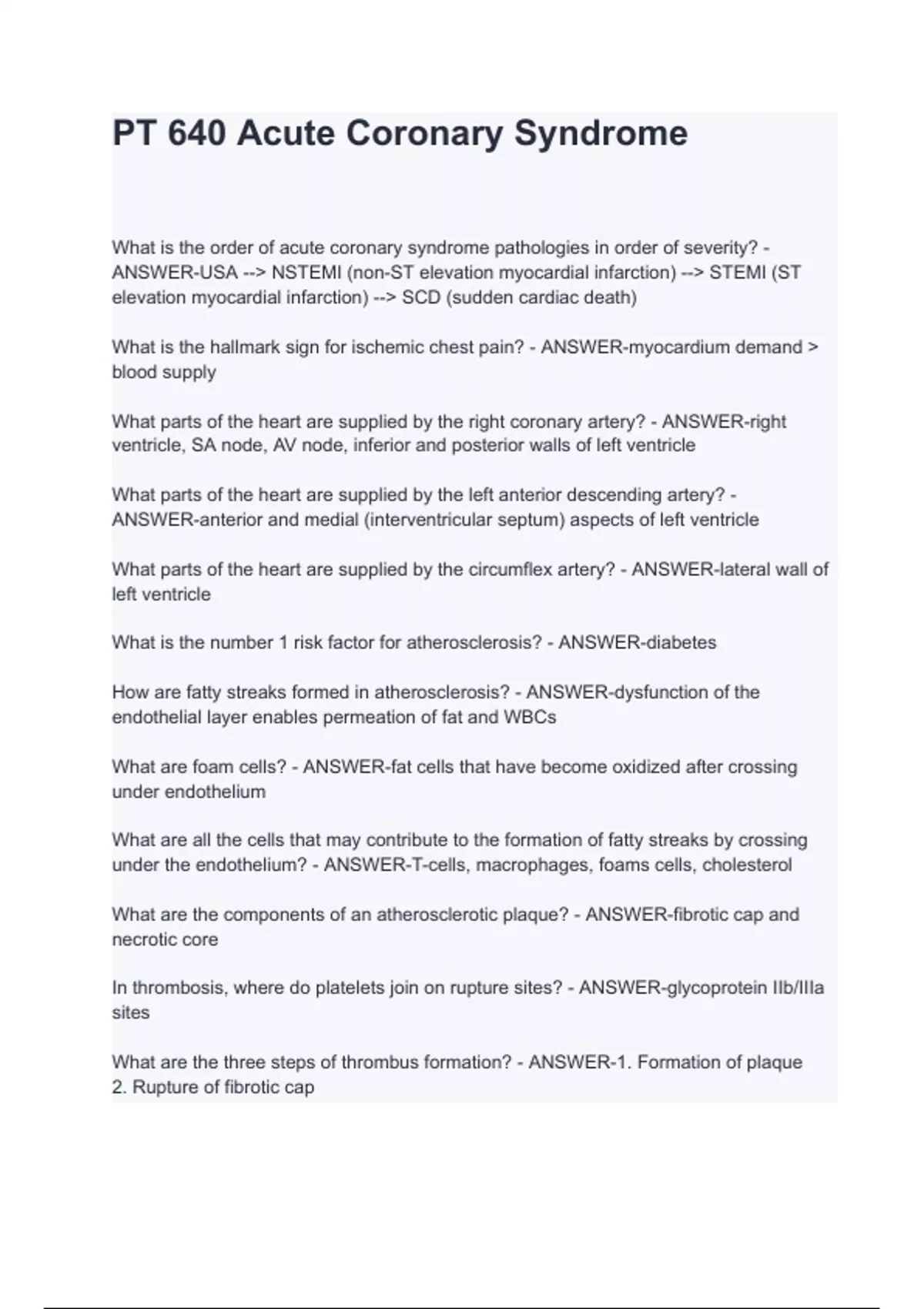 PT 640 Acute Coronary Syndrome

What is the order of acute coronary syndrome pathologies in order of severity? - ANSWER-USA --> NSTEMI (non-ST elevation myocardial infarction) --> STEMI (ST elevation myocardial infarction) --> SCD (sudden cardiac death)

What is the hallmark sign for ischemic chest pain? - ANSWER-myocardium demand > blood supply

What parts of the heart are supplied by the right coronary artery? - ANSWER-right ventricle, SA node, AV node, inferior and posterior walls of left ventricle

What parts of the heart are supplied by the left anterior descending artery? - ANSWER-anterior and medial (interventricular septum) aspects of left ventricle

What parts of the heart are supplied by the circumflex artery? - ANSWER-lateral wall of left ventricle

What is the number 1 risk factor for atherosclerosis? - ANSWER-diabetes

How are fatty streaks formed in atherosclerosis? - ANSWER-dysfunction of the endothelial layer enables permeation of fat and WBCs

What are foam cells? - ANSWER-fat cells that have become oxidized after crossing under endothelium

What are all the cells that may contribute to the formation of fatty streaks by crossing under the endothelium? - ANSWER-T-cells, macrophages, foams cells, cholesterol

What are the components of an atherosclerotic plaque? - ANSWER-fibrotic cap and necrotic core

In thrombosis, where do platelets join on rupture sites? - ANSWER-glycoprotein IIb/IIIa sites

What are the three steps of thrombus formation? - ANSWER-1. Formation of plaque
2. Rupture of fibrotic cap